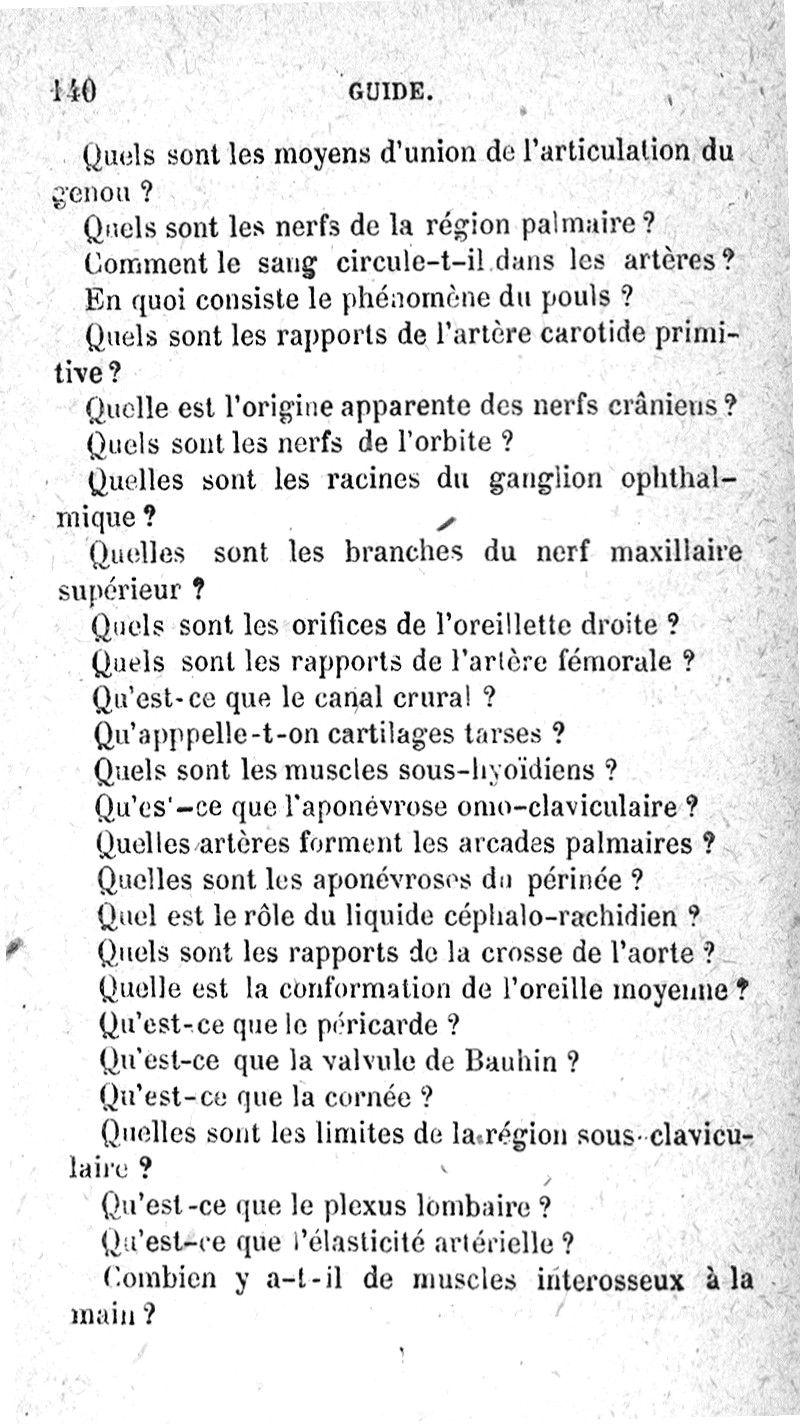 140 GUIDE.

Quels sont les moyens d'union de l'articulation du genou ?

Quels sont les nerfs de la région palmaire ?

Comment le sang circule-t-il dans les artères ?

En quoi consiste le phénomène du pouls ?

Quels sont les rapports de l'artère carotide primitive ?

Quelle est l'origine apparente des nerfs crâniens ?

Quels sont les nerfs de l'orbite ?

Quelles sont les racines du ganglion ophthalmique ?

Quelles sont les branches du nerf maxillaire supérieur ?

Quels sont les orifices de l'oreillette droite ?

Quels sont les rapports de l'artère fémorale ?

Qu'est-ce que le canal crural ?

Qu'apppelle-t-on cartilages tarses ?

Quels sont les muscles sous-hyoïdiens ?

Qu'es'-ce que l'aponévrose omo-claviculaire ?

Quelles artères forment les arcades palmaires ?

Quelles sont les aponévroses du périnée ?

Quel est le rôle du liquide céphalo-rachidien ?

Quels sont les rapports de la crosse de l'aorte ?

Quelle est la conformation de l'oreille moyenne ?

Qu'est-ce que le péricarde ?

Qu'est-ce que la valvule de Bauhin ?

Qu'est-ce que la cornée ?

Quelles sont les limites de la région sous-claviculaire ?

Qu'est-ce que le plexus lombaire ?

Qu'est-ce que l'élasticité artérielle ?

Combien y a-t-il de muscles interosseux à la main ?